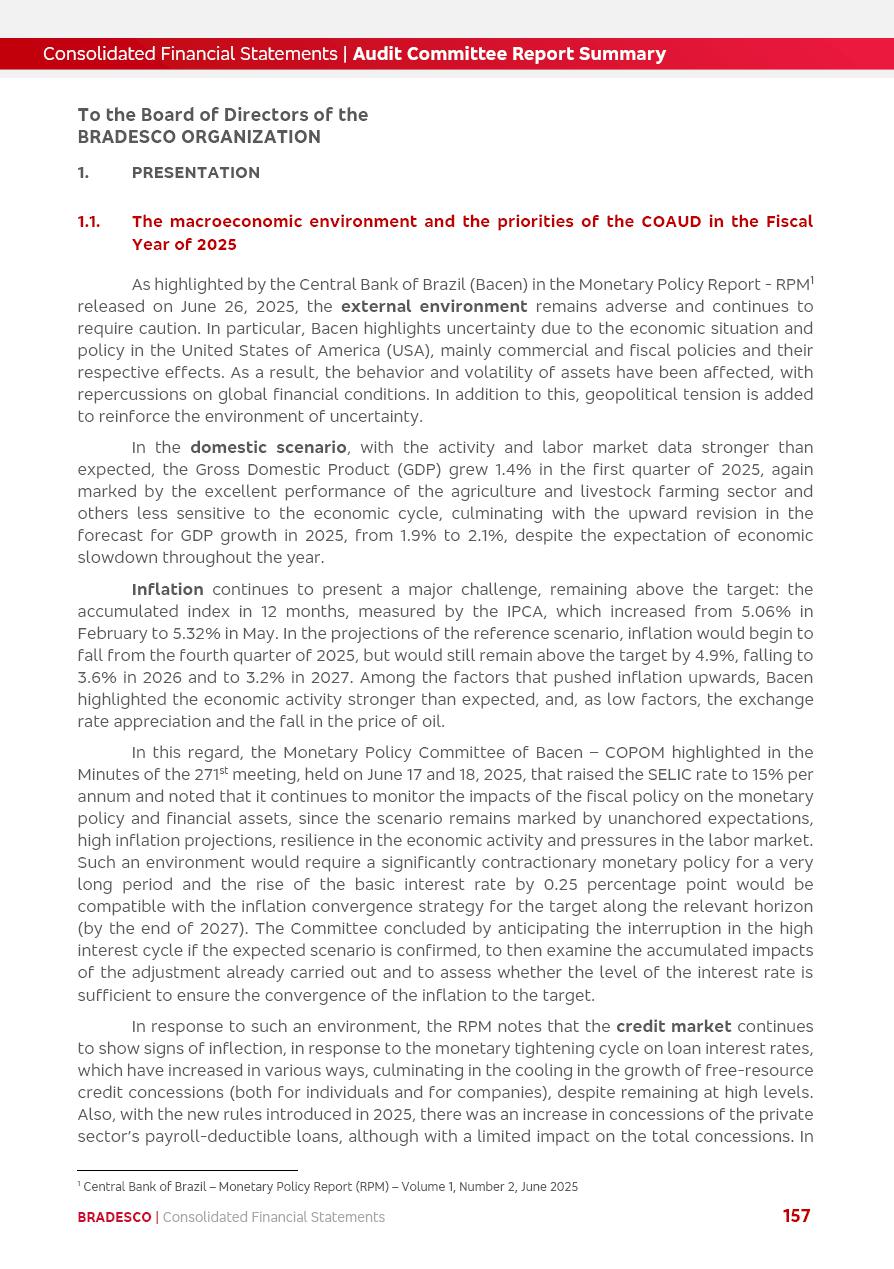 Consolidated Financial Statements | Audit Committee Report Summary

To the Board of Directors of the
BRADESCO ORGANIZATION

1. PRESENTATION

1.1. The macroeconomic environment and the priorities of the COAUD in the Fiscal Year of 2025

As highlighted by the Central Bank of Brazil (Bacen) in the Monetary Policy Report - RPM$^1$ released on June 26, 2025, the external environment remains adverse and continues to require caution. In particular, Bacen highlights uncertainty due to the economic situation and policy in the United States of America (USA), mainly commercial and fiscal policies and their respective effects. As a result, the behavior and volatility of assets have been affected, with repercussions on global financial conditions. In addition to this, geopolitical tension is added to reinforce the environment of uncertainty.

In the domestic scenario, with the activity and labor market data stronger than expected, the Gross Domestic Product (GDP) grew 1.4% in the first quarter of 2025, again marked by the excellent performance of the agriculture and livestock farming sector and others less sensitive to the economic cycle, culminating with the upward revision in the forecast for GDP growth in 2025, from 1.9% to 2.1%, despite the expectation of economic slowdown throughout the year.

Inflation continues to present a major challenge, remaining above the target: the accumulated index in 12 months, measured by the IPCA, which increased from 5.06% in February to 5.32% in May. In the projections of the reference scenario, inflation would begin to fall from the fourth quarter of 2025, but would still remain above the target by 4.9%, falling to 3.6% in 2026 and to 3.2% in 2027. Among the factors that pushed inflation upwards, Bacen highlighted the economic activity stronger than expected, and, as low factors, the exchange rate appreciation and the fall in the price of oil.

In this regard, the Monetary Policy Committee of Bacen – COPOM highlighted in the Minutes of the 271$^{st}$ meeting, held on June 17 and 18, 2025, that raised the SELIC rate to 15% per annum and noted that it continues to monitor the impacts of the fiscal policy on the monetary policy and financial assets, since the scenario remains marked by unanchored expectations, high inflation projections, resilience in the economic activity and pressures in the labor market. Such an environment would require a significantly contractionary monetary policy for a very long period and the rise of the basic interest rate by 0.25 percentage point would be compatible with the inflation convergence strategy for the target along the relevant horizon (by the end of 2027). The Committee concluded by anticipating the interruption in the high interest cycle if the expected scenario is confirmed, to then examine the accumulated impacts of the adjustment already carried out and to assess whether the level of the interest rate is sufficient to ensure the convergence of the inflation to the target.

In response to such an environment, the RPM notes that the credit market continues to show signs of inflection, in response to the monetary tightening cycle on loan interest rates, which have increased in various ways, culminating in the cooling in the growth of free-resource credit concessions (both for individuals and for companies), despite remaining at high levels. Also, with the new rules introduced in 2025, there was an increase in concessions of the private sector's payroll-deductible loans, although with a limited impact on the total concessions. In

$^1$ Central Bank of Brazil – Monetary Policy Report (RPM) – Volume 1, Number 2, June 2025

BRADESCO | Consolidated Financial Statements 157